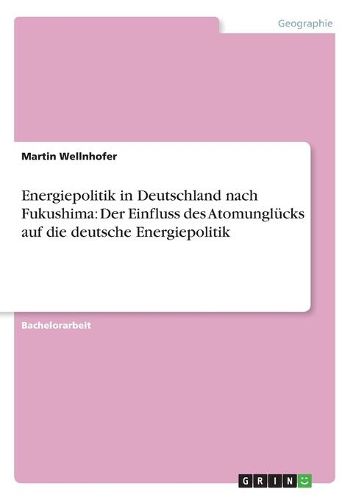 Geographie

Martin Wellnhofer

Energiepolitik in Deutschland nach Fukushima: Der Einfluss des Atomunglücks auf die deutsche Energiepolitik

Bachelorarbeit

GRIN